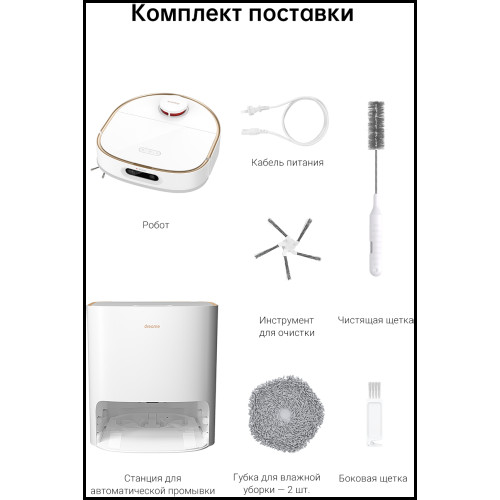 Комплект поставки

Кабель питания

Робот

Инструмент для очистки

Чистящая щетка

Станция для автоматической промывки

Губка для влажной уборки — 2 шт.

Боковая щетка